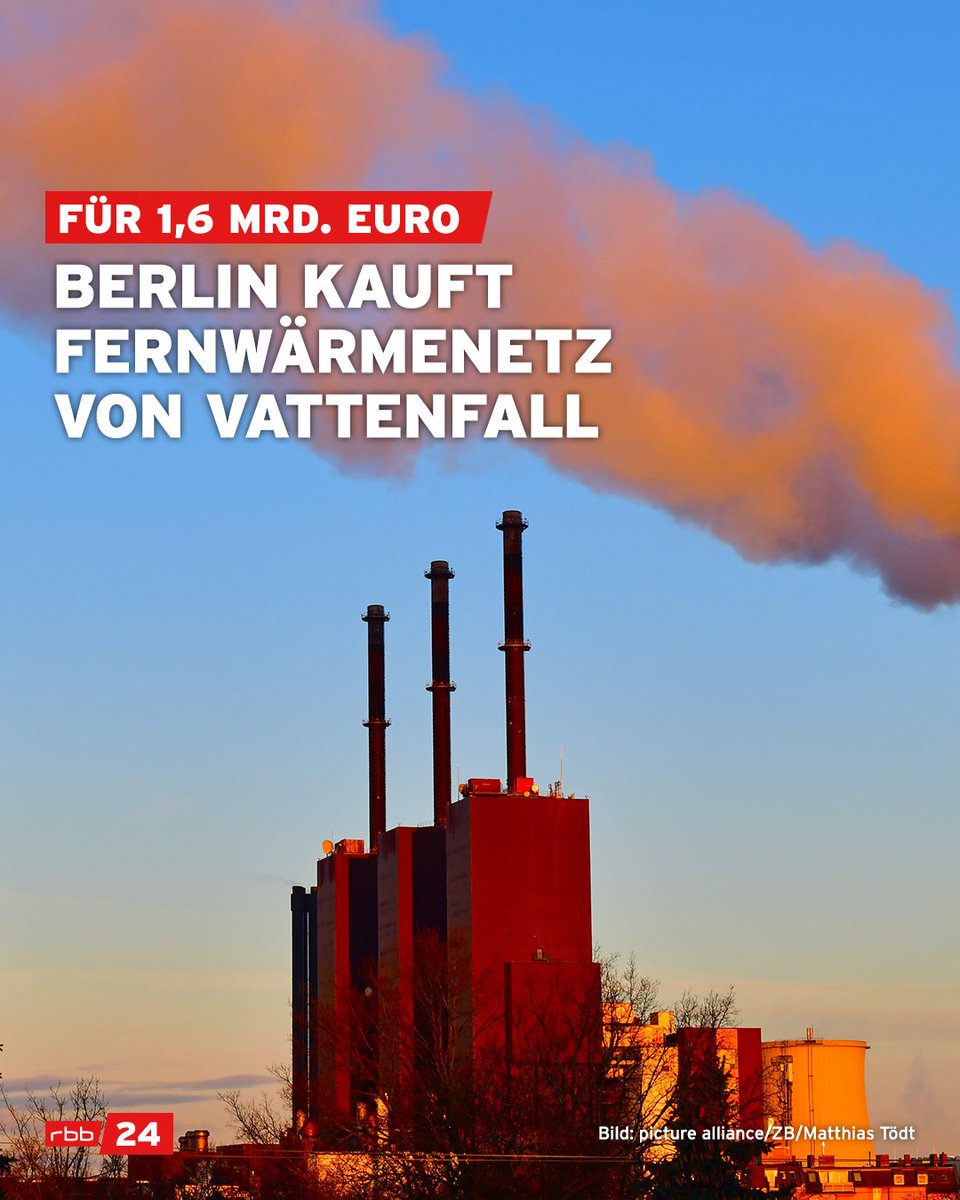 FÜR 1,6 MRD. EURO

BERLIN KAUFT FERNWÄRMENETZ VON VATTENFALL

rbb 24

Bild: picture alliance/ZB/Matthias Tödt